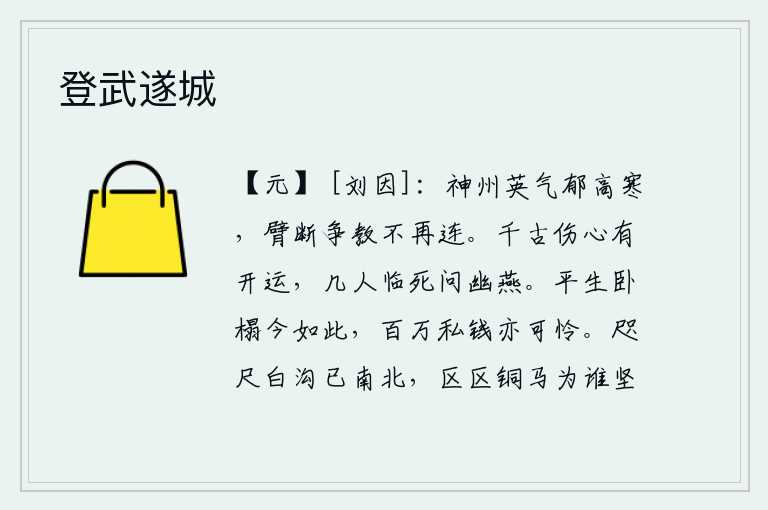 登武遂城

【元】［刘因］：神州英气郁高寒，臂断争教不再连。千古伤心有开运，几人临死问幽燕。平生卧榻今如此，百万私钱亦可怜。咫尺白沟已南北，区区铜马为谁坚